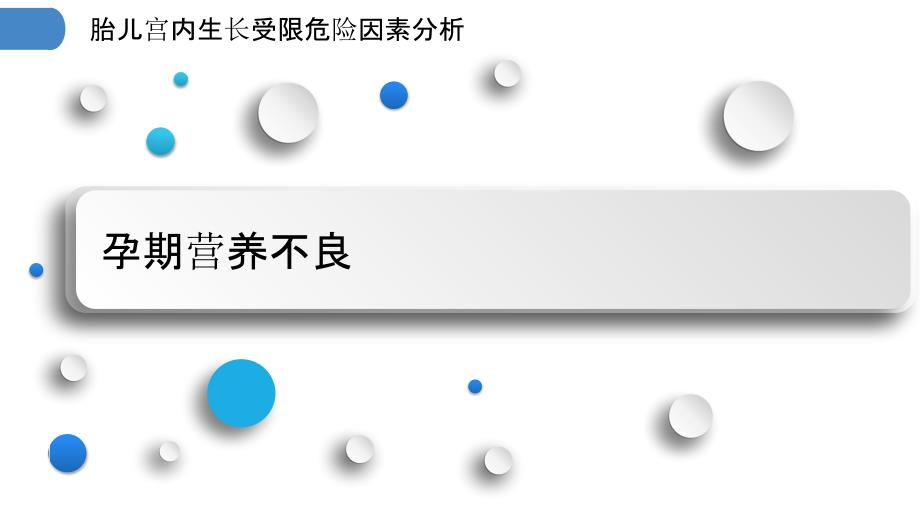 胎儿宫内生长受限危险因素分析

孕期营养不良